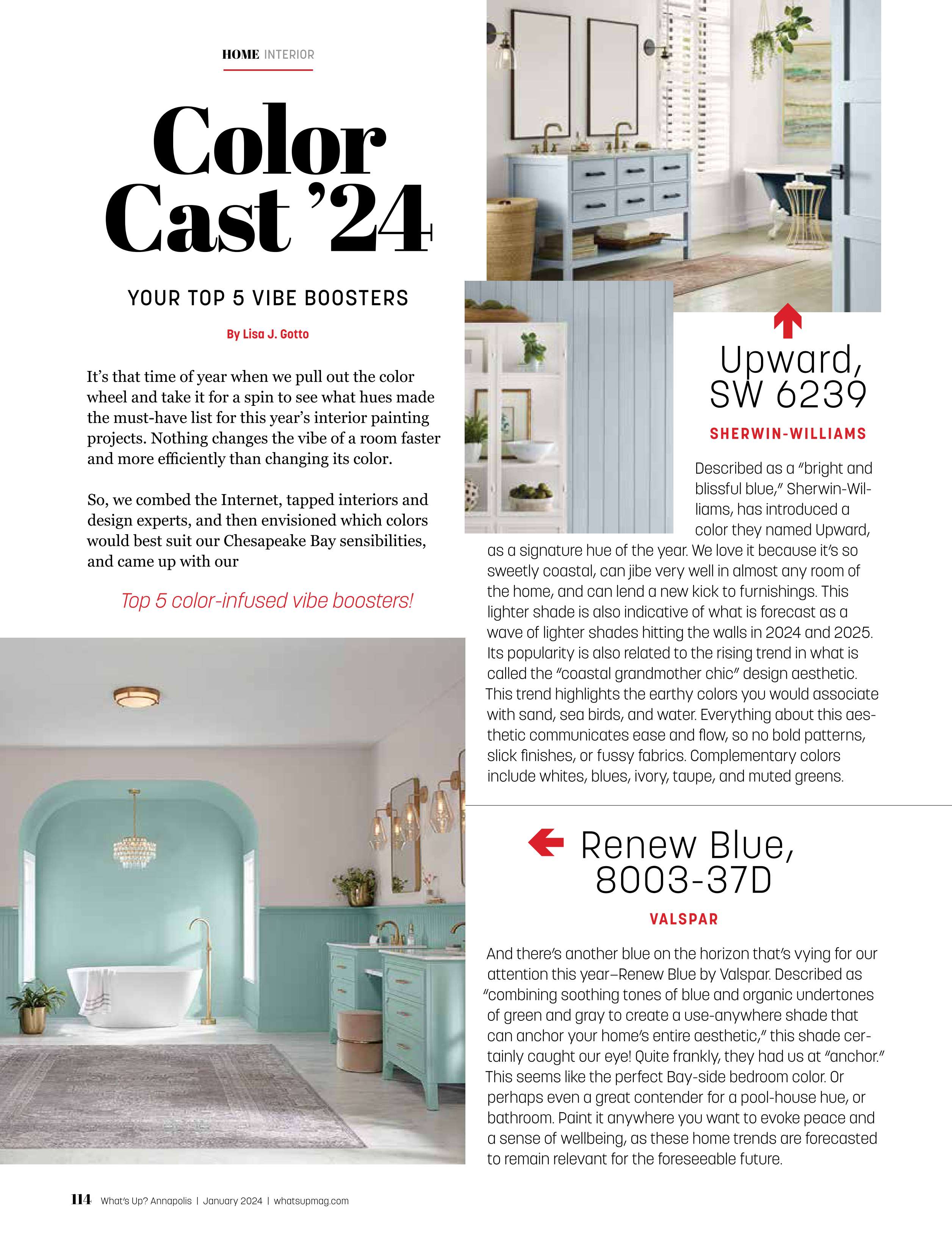 HOME INTERIOR

Color Cast '24

YOUR TOP 5 VIBE BOOSTERS

By Lisa J. Gotto

It's that time of year when we pull out the color wheel and take it for a spin to see what hues made the must-have list for this year's interior painting projects. Nothing changes the vibe of a room faster and more efficiently than changing its color.

So, we combed the Internet, tapped interiors and design experts, and then envisioned which colors would best suit our Chesapeake Bay sensibilities, and came up with our

Top 5 color-infused vibe boosters!

Upward, SW 6239

SHERWIN-WILLIAMS

Described as a "bright and blissful blue," Sherwin-Williams, has introduced a color they named Upward, as a signature hue of the year. We love it because it's so sweetly coastal, can jibe very well in almost any room of the home, and can lend a new kick to furnishings. This lighter shade is also indicative of what is forecast as a wave of lighter shades hitting the walls in 2024 and 2025. Its popularity is also related to the rising trend in what is called the "coastal grandmother chic" design aesthetic. This trend highlights the earthy colors you would associate with sand, sea birds, and water. Everything about this aesthetic communicates ease and flow, so no bold patterns, slick finishes, or fussy fabrics. Complementary colors include whites, blues, ivory, taupe, and muted greens.

Renew Blue, 8003-37D

VALSPAR

And there's another blue on the horizon that's vying for our attention this year–Renew Blue by Valspar. Described as "combining soothing tones of blue and organic undertones of green and gray to create a use-anywhere shade that can anchor your home's entire aesthetic," this shade certainly caught our eye! Quite frankly, they had us at "anchor." This seems like the perfect Bay-side bedroom color. Or perhaps even a great contender for a pool-house hue, or bathroom. Paint it anywhere you want to evoke peace and a sense of wellbeing, as these home trends are forecasted to remain relevant for the foreseeable future.

114 What's Up? Annapolis | January 2024 | whatsupmag.com